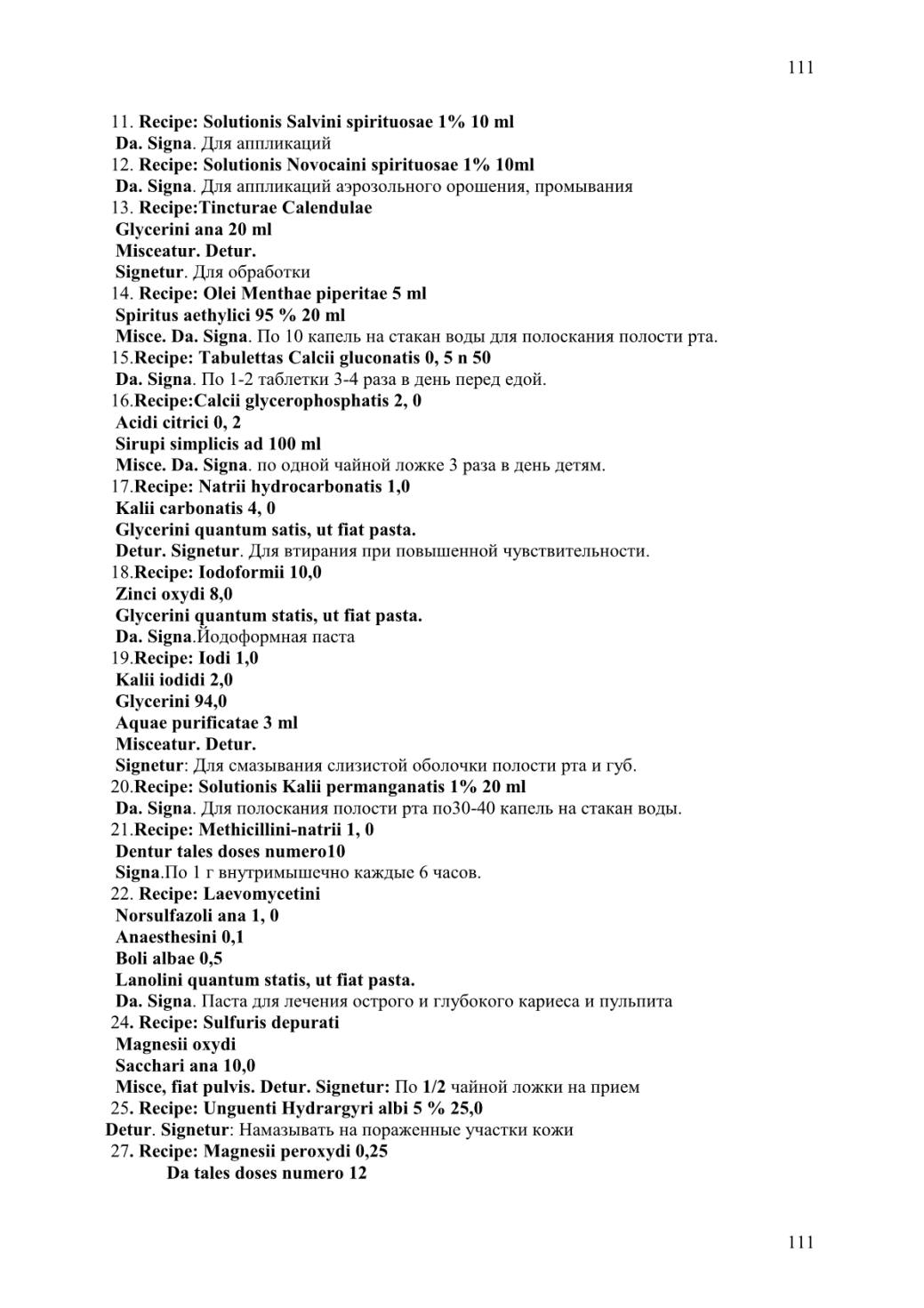 111

11. Recipe: Solutionis Salvini spirituosae 1% 10 ml
Da. Signa. Для аппликаций
12. Recipe: Solutionis Novocaini spirituosae 1% 10ml
Da. Signa. Для аппликаций аэрозольного орошения, промывания
13. Recipe:Tincturae Calendulae
Glycerini ana 20 ml
Misceatur. Detur.
Signetur. Для обработки
14. Recipe: Olei Menthae piperitae 5 ml
Spiritus aethylici 95 % 20 ml
Misce. Da. Signa. По 10 капель на стакан воды для полоскания полости рта.
15.Recipe: Tabulettas Calcii gluconatis 0, 5 n 50
Da. Signa. По 1-2 таблетки 3-4 раза в день перед едой.
16.Recipe:Calcii glycerophosphatis 2, 0
Acidi citrici 0, 2
Sirupi simplicis ad 100 ml
Misce. Da. Signa. по одной чайной ложке 3 раза в день детям.
17.Recipe: Natrii hydrocarbonatis 1,0
Kalii carbonatis 4, 0
Glycerini quantum satis, ut fiat pasta.
Detur. Signetur. Для втирания при повышенной чувствительности.
18.Recipe: Iodoformii 10,0
Zinci oxydi 8,0
Glycerini quantum statis, ut fiat pasta.
Da. Signa.Йодоформная паста
19.Recipe: Iodi 1,0
Kalii iodidi 2,0
Glycerini 94,0
Aquae purificatae 3 ml
Misceatur. Detur.
Signetur: Для смазывания слизистой оболочки полости рта и губ.
20.Recipe: Solutionis Kalii permanganatis 1% 20 ml
Da. Signa. Для полоскания полости рта по30-40 капель на стакан воды.
21.Recipe: Methicillini-natrii 1, 0
Dentur tales doses numero10
Signa.По 1 г внутримышечно каждые 6 часов.
22. Recipe: Laevomycetini
Norsulfazoli ana 1, 0
Anaesthesini 0,1
Boli albae 0,5
Lanolini quantum statis, ut fiat pasta.
Da. Signa. Паста для лечения острого и глубокого кариеса и пульпита
24. Recipe: Sulfuris depurati
Magnesii oxydi
Sacchari ana 10,0
Misce, fiat pulvis. Detur. Signetur: По 1/2 чайной ложки на прием
25. Recipe: Unguenti Hydrargyri albi 5 % 25,0
Detur. Signetur: Намазывать на пораженные участки кожи
27. Recipe: Magnesii peroxydi 0,25
Da tales doses numero 12

111